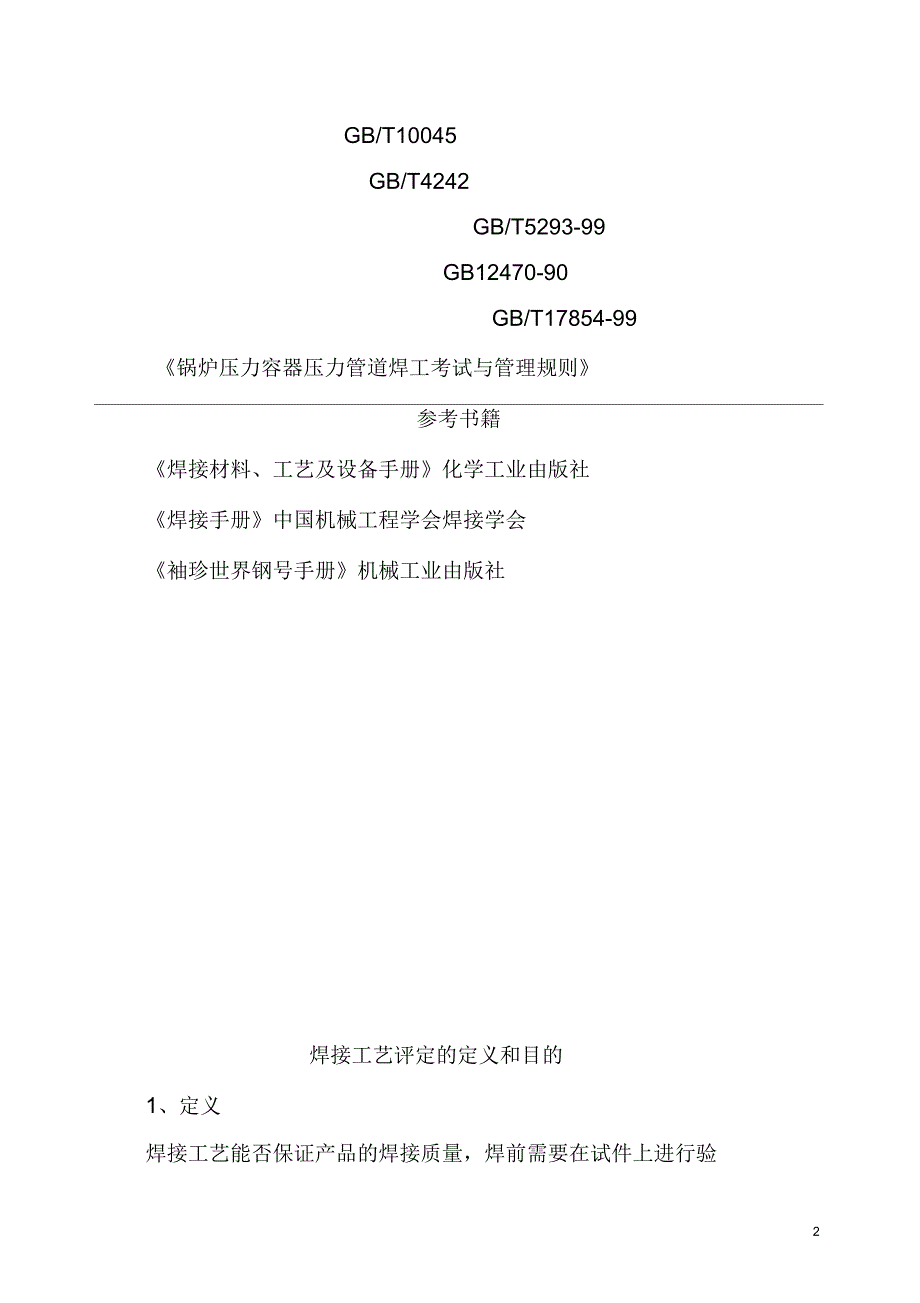 GB/T10045

GB/T4242

GB/T5293-99

GB12470-90

GB/T17854-99

《锅炉压力容器压力管道焊工考试与管理规则》

参考书籍

《焊接材料、工艺及设备手册》化学工业由版社

《焊接手册》中国机械工程学会焊接学会

《袖珍世界钢号手册》机械工业由版社

焊接工艺评定的定义和目的

1、定义

焊接工艺能否保证产品的焊接质量，焊前需要在试件上进行验

2